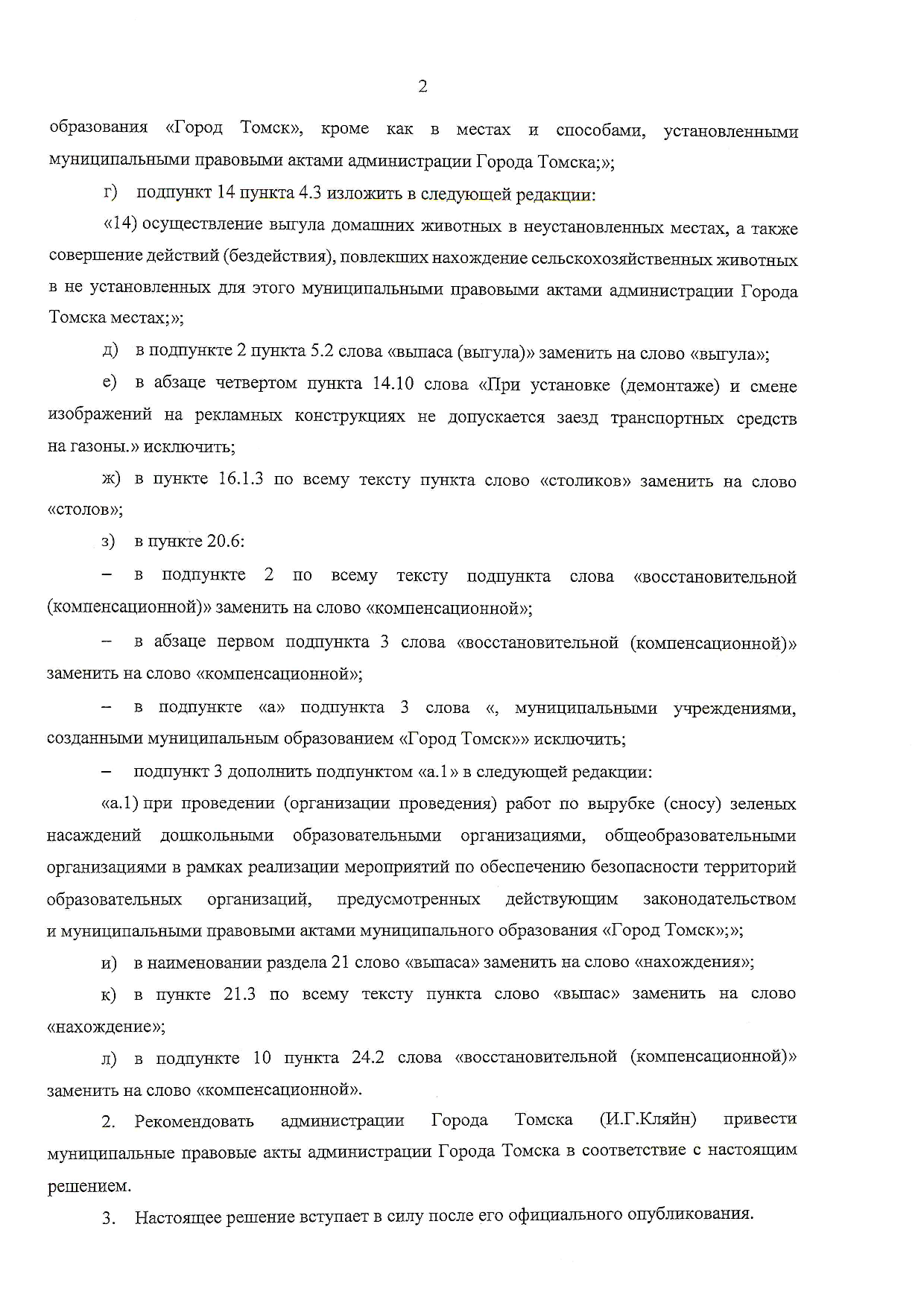 2

образования «Город Томск», кроме как в местах и способами, установленными муниципальными правовыми актами администрации Города Томска;»;

г) подпункт 14 пункта 4.3 изложить в следующей редакции:

«14) осуществление выгула домашних животных в неустановленных местах, а также совершение действий (бездействия), повлекших нахождение сельскохозяйственных животных в не установленных для этого муниципальными правовыми актами администрации Города Томска местах;»;

д) в подпункте 2 пункта 5.2 слова «выпаса (выгула)» заменить на слово «выгула»;

е) в абзаце четвертом пункта 14.10 слова «При установке (демонтаже) и смене изображений на рекламных конструкциях не допускается заезд транспортных средств на газоны.» исключить;

ж) в пункте 16.1.3 по всему тексту пункта слово «столиков» заменить на слово «столов»;

з) в пункте 20.6:

– в подпункте 2 по всему тексту подпункта слова «восстановительной (компенсационной)» заменить на слово «компенсационной»;

– в абзаце первом подпункта 3 слова «восстановительной (компенсационной)» заменить на слово «компенсационной»;

– в подпункте «а» подпункта 3 слова «, муниципальными учреждениями, созданными муниципальным образованием «Город Томск»» исключить;

– подпункт 3 дополнить подпунктом «а.1» в следующей редакции:

«а.1) при проведении (организации проведения) работ по вырубке (сносу) зеленых насаждений дошкольными образовательными организациями, общеобразовательными организациями в рамках реализации мероприятий по обеспечению безопасности территорий образовательных организаций, предусмотренных действующим законодательством и муниципальными правовыми актами муниципального образования «Город Томск»;»;

и) в наименовании раздела 21 слово «выпаса» заменить на слово «нахождения»;

к) в пункте 21.3 по всему тексту пункта слово «выпас» заменить на слово «нахождение»;

л) в подпункте 10 пункта 24.2 слова «восстановительной (компенсационной)» заменить на слово «компенсационной».

2. Рекомендовать администрации Города Томска (И.Г.Кляйн) привести муниципальные правовые акты администрации Города Томска в соответствие с настоящим решением.

3. Настоящее решение вступает в силу после его официального опубликования.